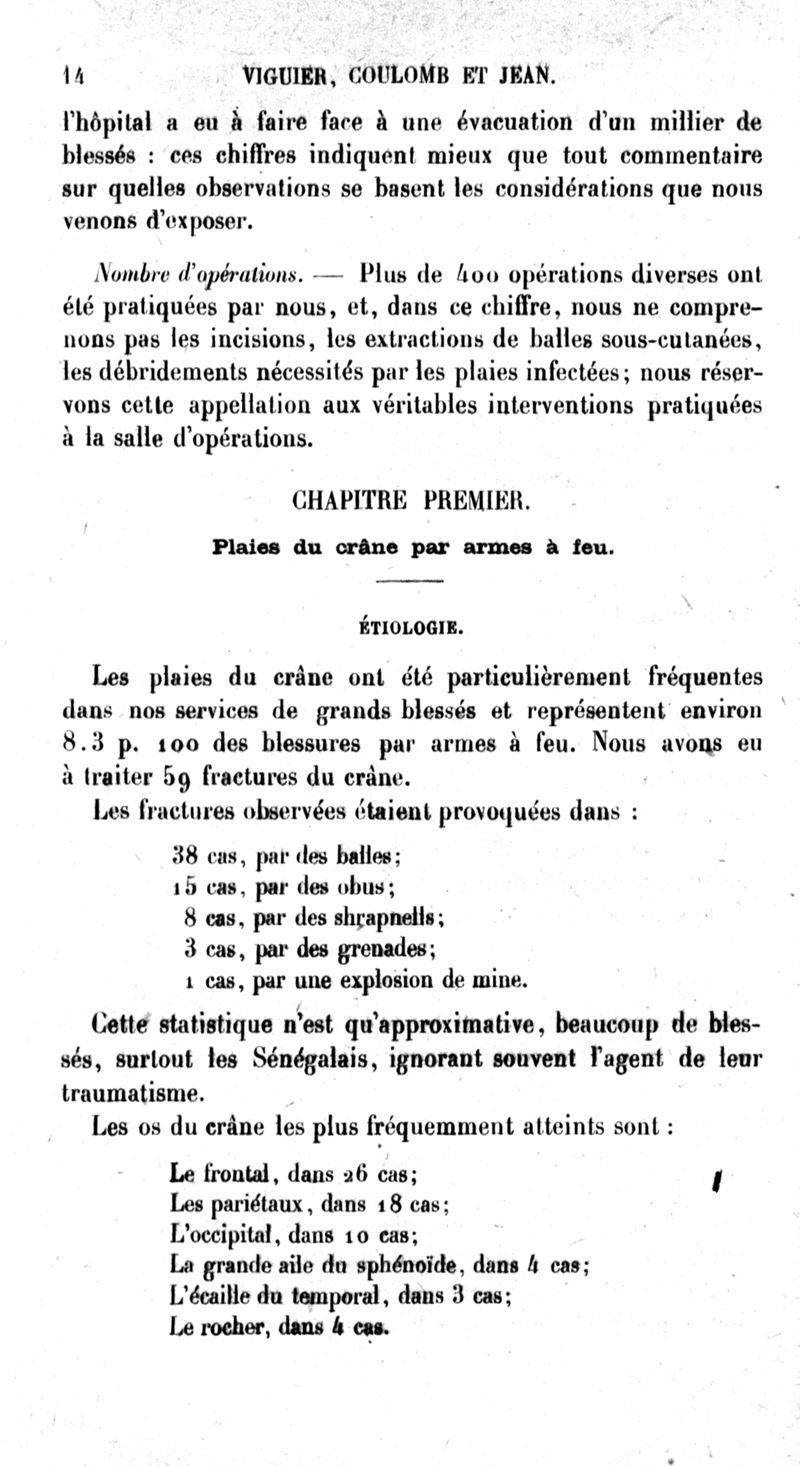 14 VIGUIER, COULOMB ET JEAN.

l'hôpital a eu à faire face à une évacuation d'un millier de blessés : ces chiffres indiquent mieux que tout commentaire sur quelles observations se basent les considérations que nous venons d'exposer.

Nombre d'opérations. — Plus de 400 opérations diverses ont été pratiquées par nous, et, dans ce chiffre, nous ne comprenons pas les incisions, les extractions de balles sous-cutanées, les débridements nécessités par les plaies infectées; nous réservons cette appellation aux véritables interventions pratiquées à la salle d'opérations.

CHAPITRE PREMIER.

Plaies du crâne par armes à feu.

ÉTIOLOGIE.

Les plaies du crâne ont été particulièrement fréquentes dans nos services de grands blessés et représentent environ 8.3 p. 100 des blessures par armes à feu. Nous avons eu à traiter 59 fractures du crâne.

Les fractures observées étaient provoquées dans :

38 cas, par des balles;
15 cas, par des obus;
8 cas, par des shrapnells;
3 cas, par des grenades;
1 cas, par une explosion de mine.

Cette statistique n'est qu'approximative, beaucoup de blessés, surtout les Sénégalais, ignorant souvent l'agent de leur traumatisme.

Les os du crâne les plus fréquemment atteints sont :

Le frontal, dans 26 cas;
Les pariétaux, dans 18 cas;
L'occipital, dans 10 cas;
La grande aile du sphénoïde, dans 4 cas;
L'écaille du temporal, dans 3 cas;
Le rocher, dans 4 cas.